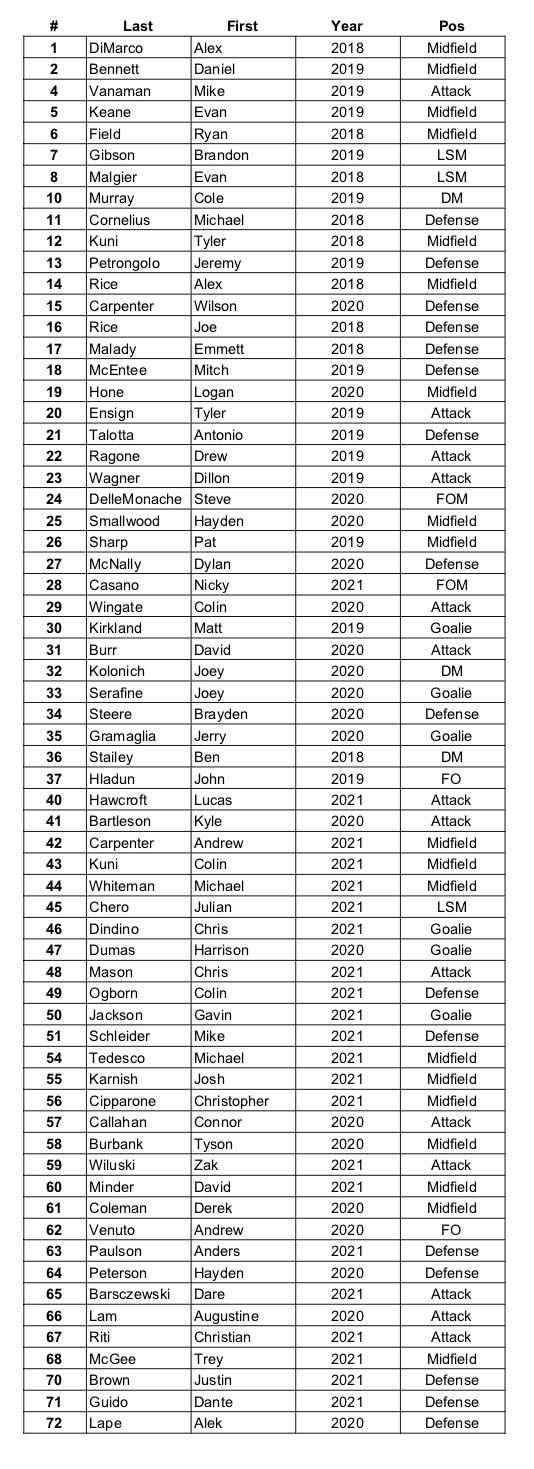 | # | Last | First | Year | Pos |
|---|---|---|---|---|
| 1 | DiMarco | Alex | 2018 | Midfield |
| 2 | Bennett | Daniel | 2019 | Midfield |
| 4 | Vanaman | Mike | 2019 | Attack |
| 5 | Keane | Evan | 2019 | Midfield |
| 6 | Field | Ryan | 2018 | Midfield |
| 7 | Gibson | Brandon | 2019 | LSM |
| 8 | Malgier | Evan | 2018 | LSM |
| 10 | Murray | Cole | 2019 | DM |
| 11 | Cornelius | Michael | 2018 | Defense |
| 12 | Kuni | Tyler | 2018 | Midfield |
| 13 | Petrongolo | Jeremy | 2019 | Defense |
| 14 | Rice | Alex | 2018 | Midfield |
| 15 | Carpenter | Wilson | 2020 | Defense |
| 16 | Rice | Joe | 2018 | Defense |
| 17 | Malady | Emmett | 2018 | Defense |
| 18 | McEntee | Mitch | 2019 | Defense |
| 19 | Hone | Logan | 2020 | Midfield |
| 20 | Ensign | Tyler | 2019 | Attack |
| 21 | Talotta | Antonio | 2019 | Defense |
| 22 | Ragone | Drew | 2019 | Attack |
| 23 | Wagner | Dillon | 2019 | Attack |
| 24 | DelleMonache | Steve | 2020 | FOM |
| 25 | Smallwood | Hayden | 2020 | Midfield |
| 26 | Sharp | Pat | 2019 | Midfield |
| 27 | McNally | Dylan | 2020 | Defense |
| 28 | Casano | Nicky | 2021 | FOM |
| 29 | Wingate | Colin | 2020 | Attack |
| 30 | Kirkland | Matt | 2019 | Goalie |
| 31 | Burr | David | 2020 | Attack |
| 32 | Kolonich | Joey | 2020 | DM |
| 33 | Serafine | Joey | 2020 | Goalie |
| 34 | Steere | Brayden | 2020 | Defense |
| 35 | Gramaglia | Jerry | 2020 | Goalie |
| 36 | Stailey | Ben | 2018 | DM |
| 37 | Hladun | John | 2019 | FO |
| 40 | Hawcroft | Lucas | 2021 | Attack |
| 41 | Bartleson | Kyle | 2020 | Attack |
| 42 | Carpenter | Andrew | 2021 | Midfield |
| 43 | Kuni | Colin | 2021 | Midfield |
| 44 | Whiteman | Michael | 2021 | Midfield |
| 45 | Chero | Julian | 2021 | LSM |
| 46 | Dindino | Chris | 2021 | Goalie |
| 47 | Dumas | Harrison | 2020 | Goalie |
| 48 | Mason | Chris | 2021 | Attack |
| 49 | Ogborn | Colin | 2021 | Defense |
| 50 | Jackson | Gavin | 2021 | Goalie |
| 51 | Schleider | Mike | 2021 | Defense |
| 54 | Tedesco | Michael | 2021 | Midfield |
| 55 | Karnish | Josh | 2021 | Midfield |
| 56 | Cipparone | Christopher | 2021 | Midfield |
| 57 | Callahan | Connor | 2020 | Attack |
| 58 | Burbank | Tyson | 2020 | Midfield |
| 59 | Wiluski | Zak | 2021 | Attack |
| 60 | Minder | David | 2021 | Midfield |
| 61 | Coleman | Derek | 2020 | Midfield |
| 62 | Venuto | Andrew | 2020 | FO |
| 63 | Paulson | Anders | 2021 | Defense |
| 64 | Peterson | Hayden | 2020 | Defense |
| 65 | Barsczewski | Dare | 2021 | Attack |
| 66 | Lam | Augustine | 2020 | Attack |
| 67 | Riti | Christian | 2021 | Attack |
| 68 | McGee | Trey | 2021 | Midfield |
| 70 | Brown | Justin | 2021 | Defense |
| 71 | Guido | Dante | 2021 | Defense |
| 72 | Lape | Alek | 2020 | Defense |